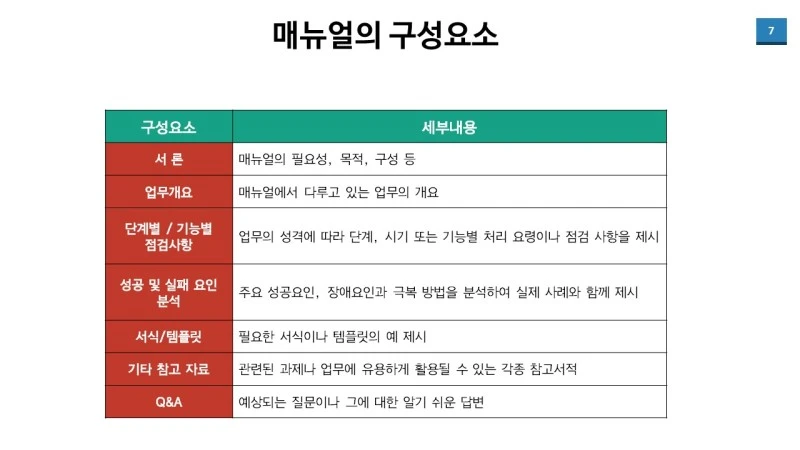 매뉴얼의 구성요소

7

| 구성요소 | 세부내용 |
|---|---|
| 서 론 | 매뉴얼의 필요성, 목적, 구성 등 |
| 업무개요 | 매뉴얼에서 다루고 있는 업무의 개요 |
| 단계별 / 기능별 점검사항 | 업무의 성격에 따라 단계, 시기 또는 기능별 처리 요령이나 점검 사항을 제시 |
| 성공 및 실패 요인 분석 | 주요 성공요인, 장애요인과 극복 방법을 분석하여 실제 사례와 함께 제시 |
| 서식/템플릿 | 필요한 서식이나 템플릿의 예 제시 |
| 기타 참고 자료 | 관련된 과제나 업무에 유용하게 활용될 수 있는 각종 참고서적 |
| Q&A | 예상되는 질문이나 그에 대한 알기 쉬운 답변 |